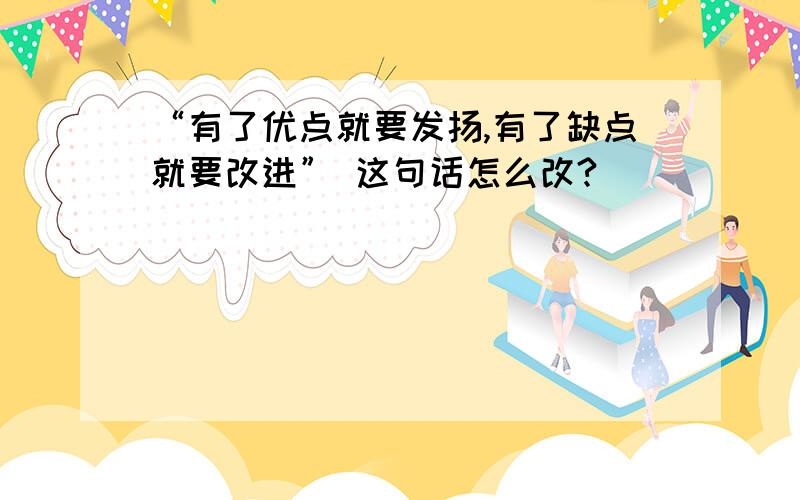 “有了优点就要发扬,有了缺点就要改进” 这句话怎么改?